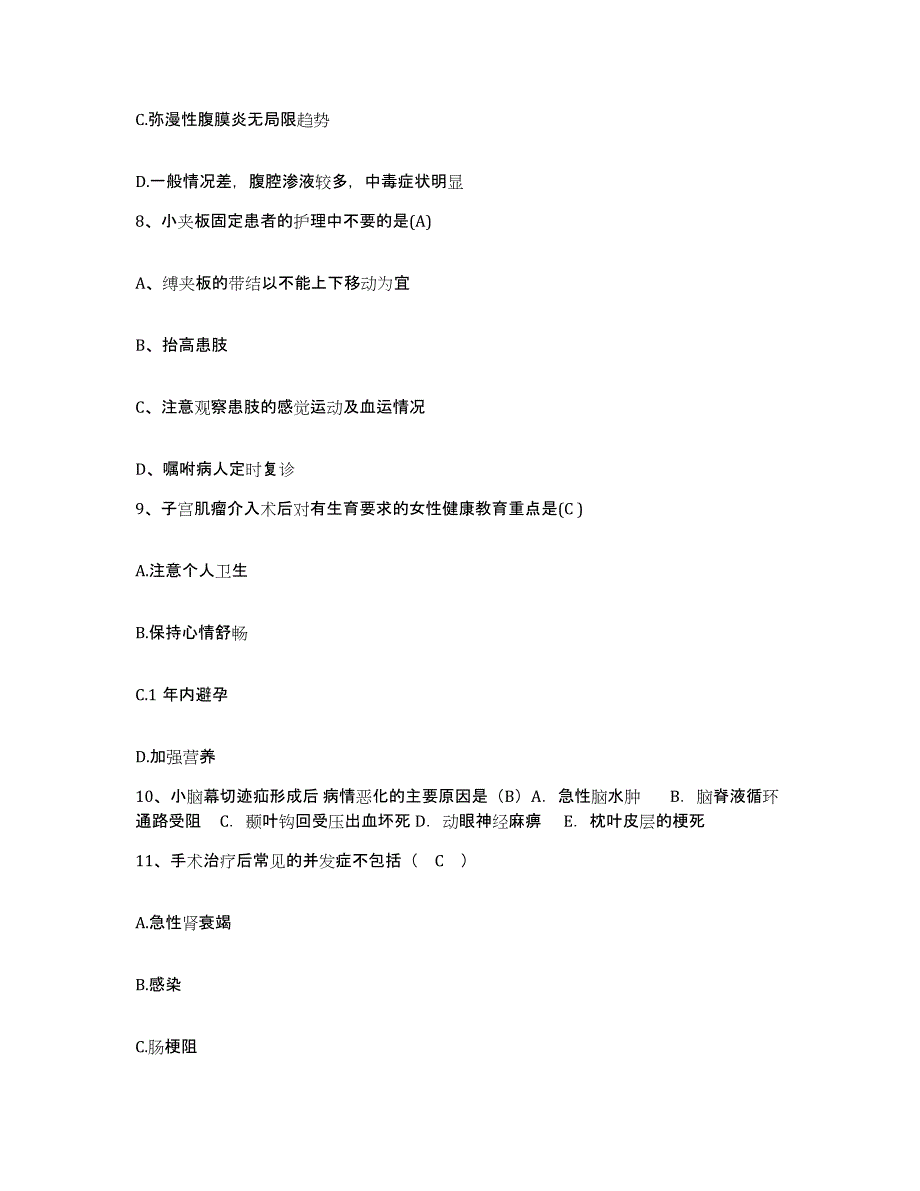 C.弥漫性腹膜炎无局限趋势

D.一般情况差，腹腔渗液较多，中毒症状明显

8、小夹板固定患者的护理中不要的是(A)

A、缚夹板的带结以不能上下移动为宜

B、抬高患肢

C、注意观察患肢的感觉运动及血运情况

D、嘱咐病人定时复诊

9、子宫肌瘤介入术后对有生育要求的女性健康教育重点是(C )

A.注意个人卫生

B.保持心情舒畅

C.1 年内避孕

D.加强营养

10、小脑幕切迹疝形成后 病情恶化的主要原因是（B）A. 急性脑水肿 B. 脑脊液循环通路受阻 C. 颞叶钩回受压出血坏死 D. 动眼神经麻痹 E. 枕叶皮层的梗死

11、手术治疗后常见的并发症不包括（ C ）

A.急性肾衰竭

B.感染

C.肠梗阻